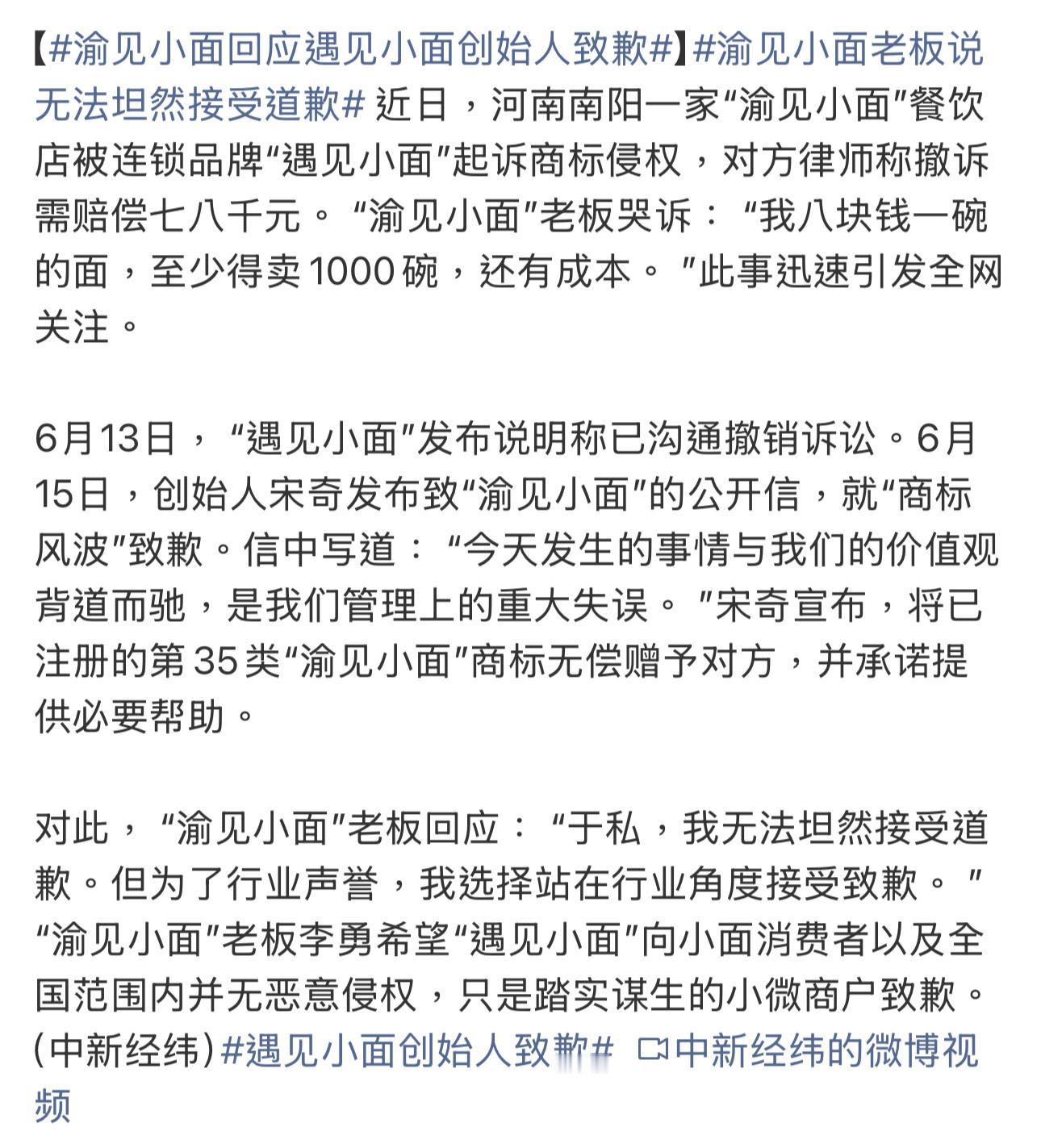 【#渝见小面回应遇见小面创始人致歉#】#渝见小面老板说无法坦然接受道歉# 近日，河南南阳一家“渝见小面”餐饮店被连锁品牌“遇见小面”起诉商标侵权，对方律师称撤诉需赔偿七八千元。“渝见小面”老板哭诉：“我八块钱一碗的面，至少得卖1000碗，还有成本。”此事迅速引发全网关注。

6月13日，“遇见小面”发布说明称已沟通撤销诉讼。6月15日，创始人宋奇发布致“渝见小面”的公开信，就“商标风波”致歉。信中写道：“今天发生的事情与我们的价值观背道而驰，是我们管理上的重大失误。”宋奇宣布，将已注册的第35类“渝见小面”商标无偿赠予对方，并承诺提供必要帮助。

对此，“渝见小面”老板回应：“于私，我无法坦然接受道歉。但为了行业声誉，我选择站在行业角度接受致歉。”“渝见小面”老板李勇希望“遇见小面”向小面消费者以及全国范围内并无恶意侵权，只是踏实谋生的小微商户致歉。(中新经纬)#遇见小面创始人致歉# 中新经纬的微博视频